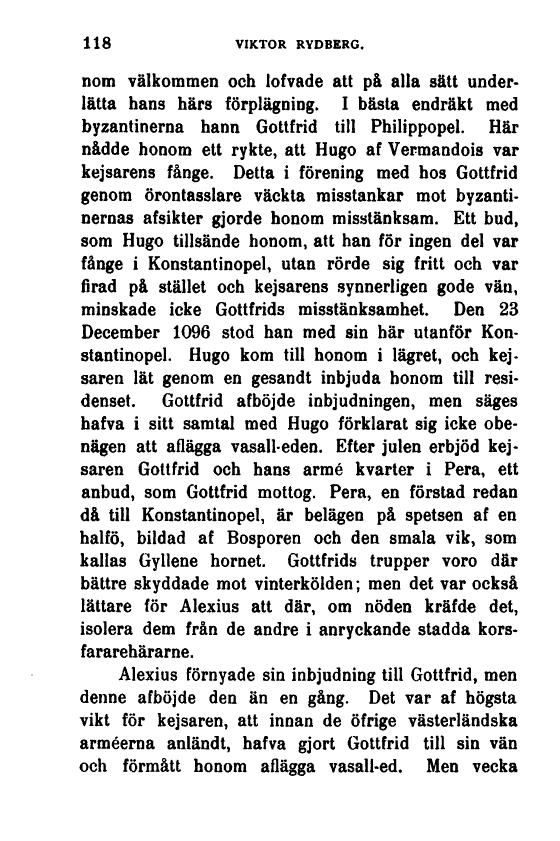 118 VIKTOR RYDBERG.

nom välkommen och lofvade att på alla sätt underlätta hans härs förplägning. I bästa endräkt med byzantinerna hann Gottfrid till Philippopel. Här nådde honom ett rykte, att Hugo af Vermandois var kejsarens fånge. Detta i förening med hos Gottfrid genom örontasslare väckta misstankar mot byzantinernas afsikter gjorde honom misstänksam. Ett bud, som Hugo tillsände honom, att han för ingen del var fånge i Konstantinopel, utan rörde sig fritt och var firad på stället och kejsarens synnerligen gode vän, minskade icke Gottfrids misstänksamhet. Den 23 December 1096 stod han med sin här utanför Konstantinopel. Hugo kom till honom i lägret, och kejsaren lät genom en gesandt inbjuda honom till residenset. Gottfrid afböjde inbjudningen, men säges hafva i sitt samtal med Hugo förklarat sig icke obenägen att aflägga vasall-eden. Efter julen erbjöd kejsaren Gottfrid och hans armé kvarter i Pera, ett anbud, som Gottfrid mottog. Pera, en förstad redan då till Konstantinopel, är belägen på spetsen af en halfö, bildad af Bosporen och den smala vik, som kallas Gyllene hornet. Gottfrids trupper voro där bättre skyddade mot vinterkölden; men det var också lättare för Alexius att där, om nöden kräfde det, isolera dem från de andre i anryckande stadda korsfararehärarne.

Alexius förnyade sin inbjudning till Gottfrid, men denne afböjde den än en gång. Det var af högsta vikt för kejsaren, att innan de öfrige västerländska arméerna anländt, hafva gjort Gottfrid till sin vän och förmått honom aflägga vasall-ed. Men vecka